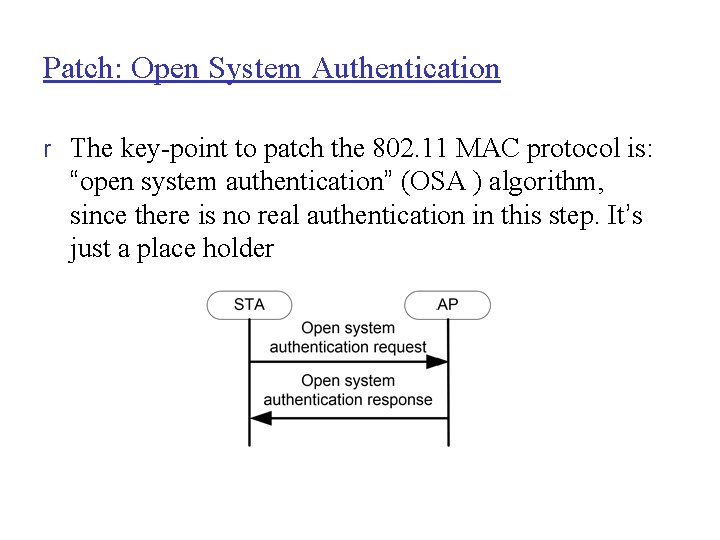 Patch: Open System Authentication

r The key-point to patch the 802.11 MAC protocol is: “open system authentication” (OSA ) algorithm, since there is no real authentication in this step. It’s just a place holder

STA

AP

Open system authentication request

Open system authentication response